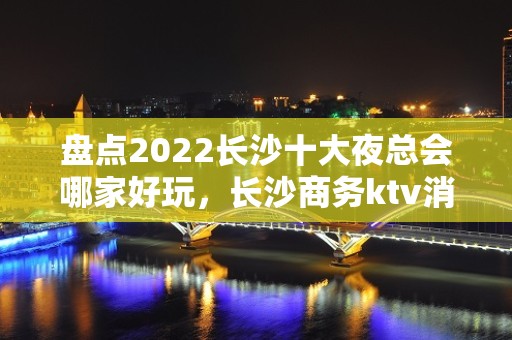 盘点2022长沙十大夜总会哪家好玩，长沙商务ktv消